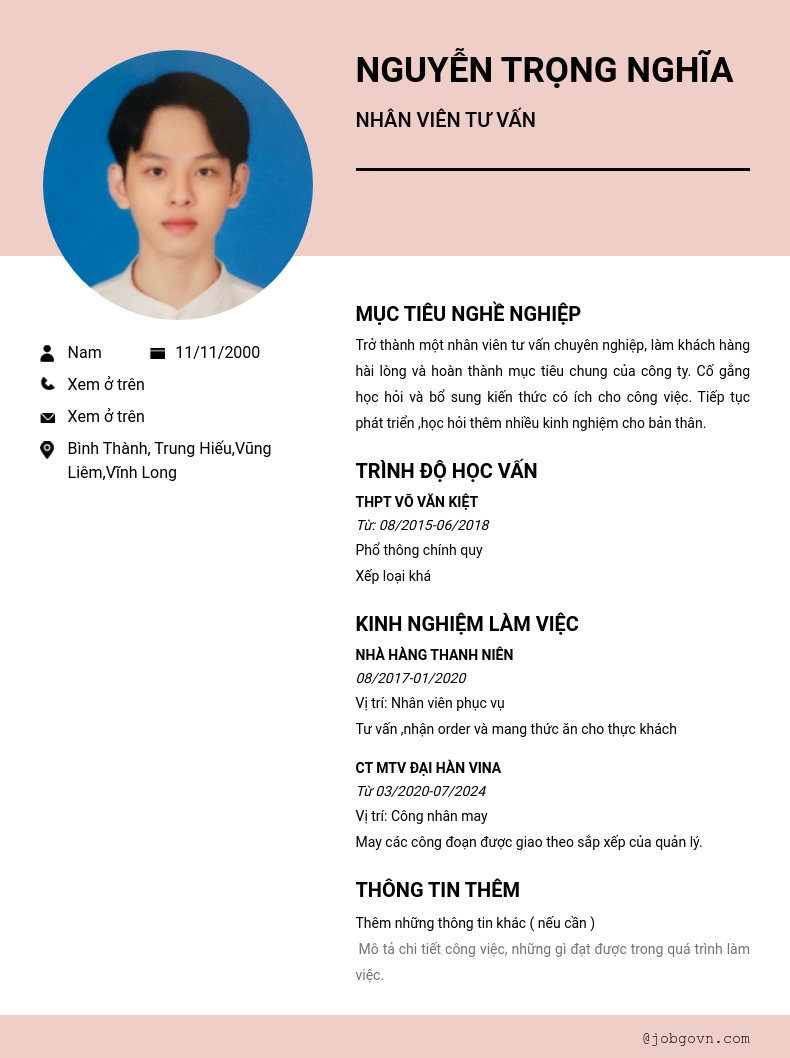 NGUYỄN TRỌNG NGHĨA

NHÂN VIÊN TƯ VẤN

Nam

11/11/2000

Xem ở trên

Xem ở trên

Bình Thành, Trung Hiếu,Vũng Liêm,Vĩnh Long

MỤC TIÊU NGHỀ NGHIỆP

Trở thành một nhân viên tư vấn chuyên nghiệp, làm khách hàng hài lòng và hoàn thành mục tiêu chung của công ty. Cố gắng học hỏi và bổ sung kiến thức có ích cho công việc. Tiếp tục phát triển ,học hỏi thêm nhiều kinh nghiệm cho bản thân.

TRÌNH ĐỘ HỌC VẤN

THPT VÕ VĂN KIỆT

Từ: 08/2015-06/2018

Phổ thông chính quy

Xếp loại khá

KINH NGHIỆM LÀM VIỆC

NHÀ HÀNG THANH NIÊN

08/2017-01/2020

Vị trí: Nhân viên phục vụ

Tư vấn ,nhận order và mang thức ăn cho thực khách

CT MTV ĐẠI HÀN VINA

Từ 03/2020-07/2024

Vị trí: Công nhân may

May các công đoạn được giao theo sắp xếp của quản lý.

THÔNG TIN THÊM

Thêm những thông tin khác ( nếu cần )

Mô tả chi tiết công việc, những gì đạt được trong quá trình làm việc.

@jobgovn.com